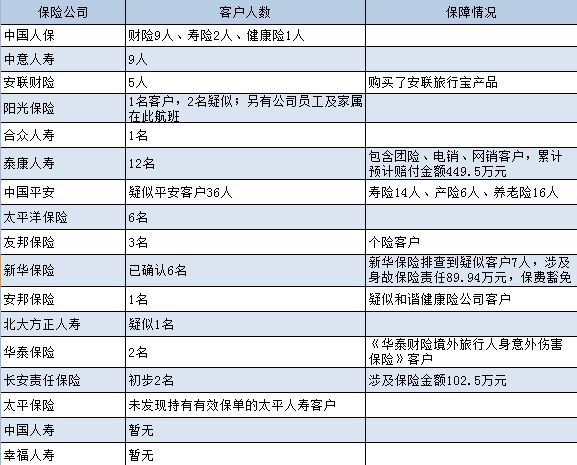 | 保险公司 | 客户人数 | 保障情况 |
|---|---|---|
| 中国人保 | 财险9人、寿险2人、健康险1人 | |
| 中意人寿 | 9人 | |
| 安联财险 | 5人 | 购买了安联旅行宝产品 |
| 阳光保险 | 1名客户，2名疑似；另有公司员工及家属在此航班 | |
| 合众人寿 | 1名 | |
| 泰康人寿 | 12名 | 包含团险、电销、网销客户，累计预计赔付金额449.5万元 |
| 中国平安 | 疑似平安客户36人 | 寿险14人、产险6人、养老险16人 |
| 太平洋保险 | 6名 | |
| 友邦保险 | 3名 | 个险客户 |
| 新华保险 | 已确认6名 | 新华保险排查到疑似客户7人，涉及身故保险责任89.94万元，保费豁免 |
| 安邦保险 | 1名 | 疑似和谐健康险公司客户 |
| 北大方正人寿 | 疑似1名 | |
| 华泰保险 | 2名 | 《华泰财险境外旅行人身意外伤害保险》客户 |
| 长安责任保险 | 初步2名 | 涉及保险金额102.5万元 |
| 太平保险 | 未发现持有有效保单的太平人寿客户 | |
| 中国人寿 | 暂无 | |
| 幸福人寿 | 暂无 | |